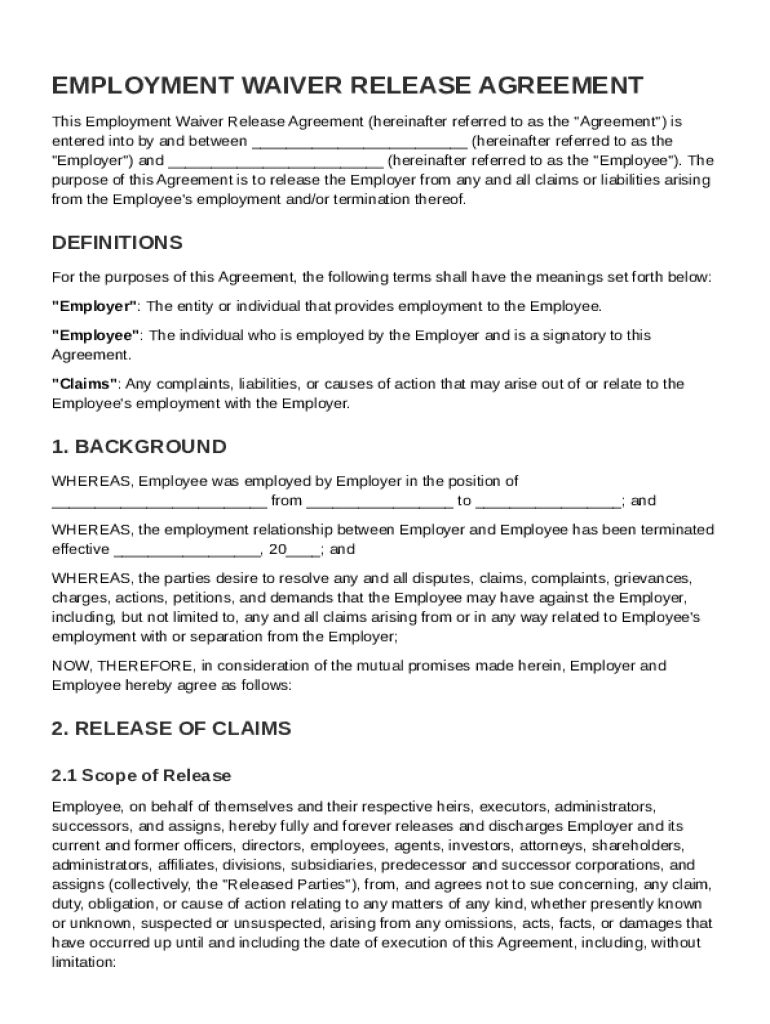 EMPLOYMENT WAIVER RELEASE AGREEMENT

This Employment Waiver Release Agreement (hereinafter referred to as the "Agreement") is entered into by and between _________________________ (hereinafter referred to as the "Employer") and _________________________ (hereinafter referred to as the "Employee"). The purpose of this Agreement is to release the Employer from any and all claims or liabilities arising from the Employee's employment and/or termination thereof.

DEFINITIONS

For the purposes of this Agreement, the following terms shall have the meanings set forth below:

"Employer": The entity or individual that provides employment to the Employee.

"Employee": The individual who is employed by the Employer and is a signatory to this Agreement.

"Claims": Any complaints, liabilities, or causes of action that may arise out of or relate to the Employee's employment with the Employer.

1. BACKGROUND

WHEREAS, Employee was employed by Employer in the position of _________________________ from _________________ to _________________; and

WHEREAS, the employment relationship between Employer and Employee has been terminated effective _________________, 20____; and

WHEREAS, the parties desire to resolve any and all disputes, claims, complaints, grievances, charges, actions, petitions, and demands that the Employee may have against the Employer, including, but not limited to, any and all claims arising from or in any way related to Employee's employment with or separation from the Employer;

NOW, THEREFORE, in consideration of the mutual promises made herein, Employer and Employee hereby agree as follows:

2. RELEASE OF CLAIMS

2.1 Scope of Release

Employee, on behalf of themselves and their respective heirs, executors, administrators, successors, and assigns, hereby fully and forever releases and discharges Employer and its current and former officers, directors, employees, agents, investors, attorneys, shareholders, administrators, affiliates, divisions, subsidiaries, predecessor and successor corporations, and assigns (collectively, the "Released Parties"), from, and agrees not to sue concerning, any claim, duty, obligation, or cause of action relating to any matters of any kind, whether presently known or unknown, suspected or unsuspected, arising from any omissions, acts, facts, or damages that have occurred up until and including the date of execution of this Agreement, including, without limitation: